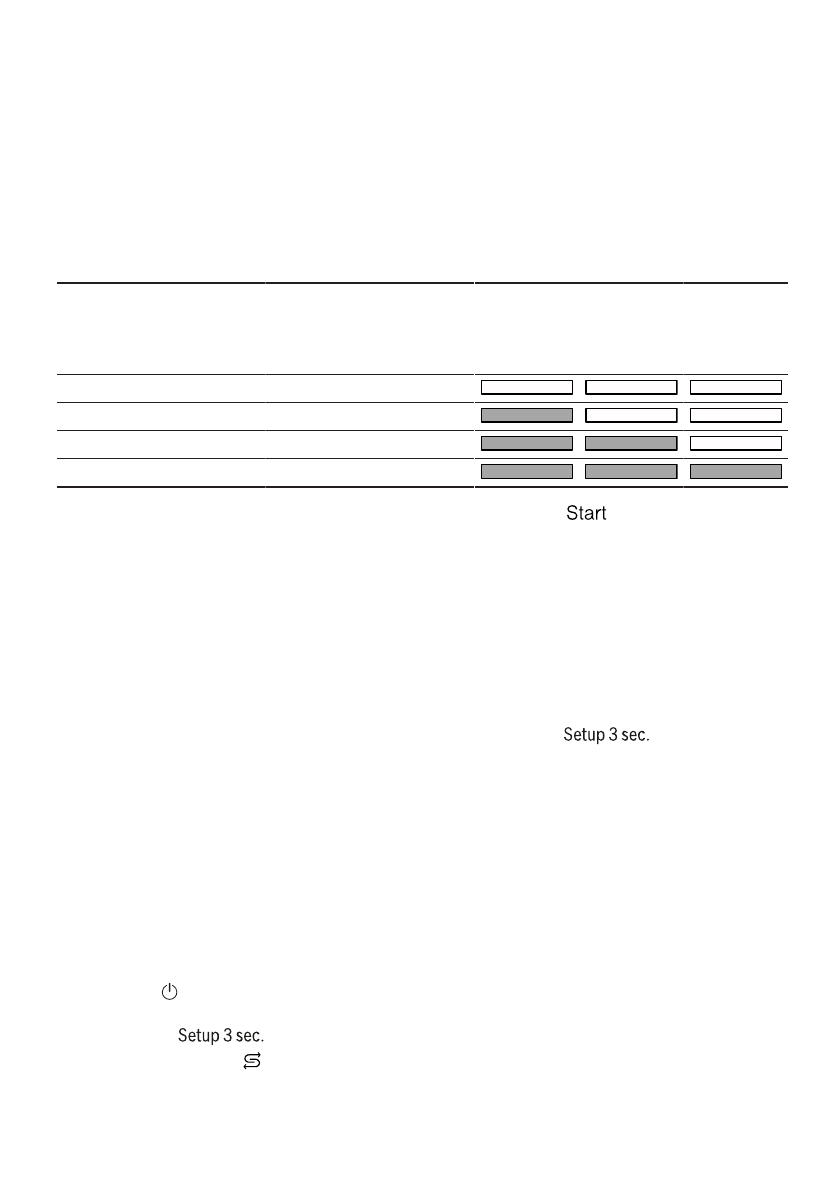 Start

Setup 3 sec.

Setup 3 sec.